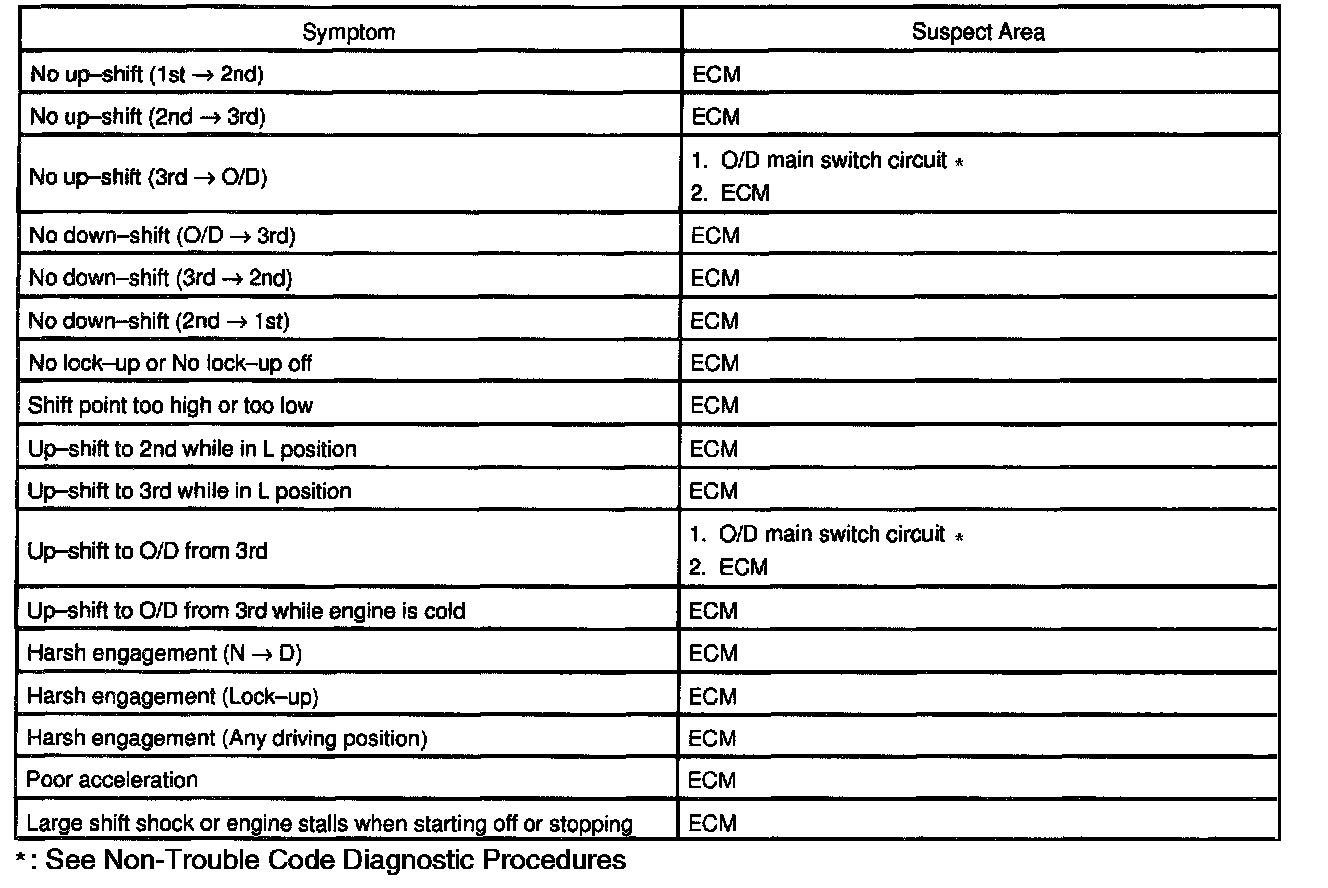 | Symptom | Suspect Area |
|---|---|
| No up–shift (1st → 2nd) | ECM |
| No up–shift (2nd → 3rd) | ECM |
| No up–shift (3rd → O/D) | 1. O/D main switch circuit * 2. ECM |
| No down–shift (O/D → 3rd) | ECM |
| No down–shift (3rd → 2nd) | ECM |
| No down–shift (2nd → 1st) | ECM |
| No lock–up or No lock–up off | ECM |
| Shift point too high or too low | ECM |
| Up–shift to 2nd while in L position | ECM |
| Up–shift to 3rd while in L position | ECM |
| Up–shift to O/D from 3rd | 1. O/D main switch circuit * 2. ECM |
| Up–shift to O/D from 3rd while engine is cold | ECM |
| Harsh engagement (N → D) | ECM |
| Harsh engagement (Lock–up) | ECM |
| Harsh engagement (Any driving position) | ECM |
| Poor acceleration | ECM |
| Large shift shock or engine stalls when starting off or stopping | ECM |

*: See Non-Trouble Code Diagnostic Procedures